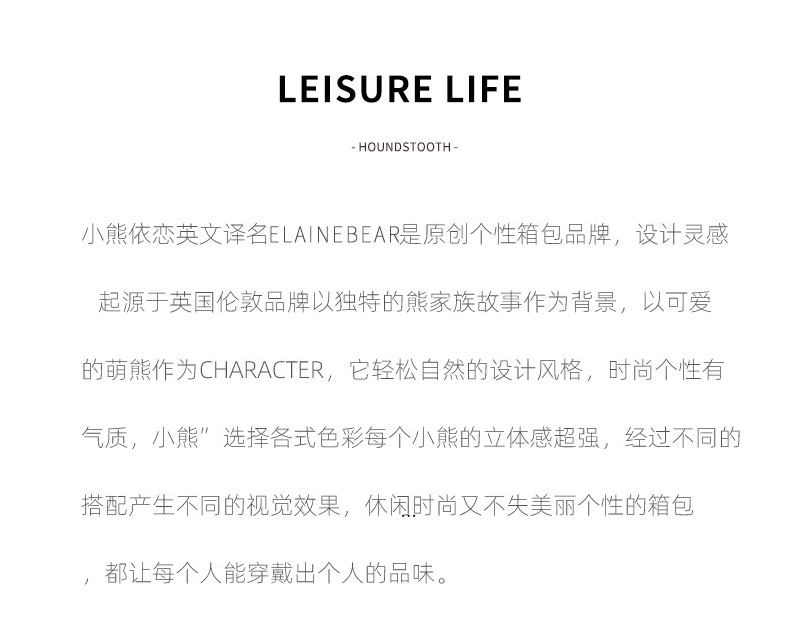 LEISURE LIFE

- HOUNDSTOOTH -

小熊依恋英文译名ELAINEBEAR是原创个性箱包品牌，设计灵感起源于英国伦敦品牌以独特的熊家族故事作为背景，以可爱的萌熊作为CHARACTER，它轻松自然的设计风格，时尚个性有气质，小熊”选择各式色彩每个小熊的立体感超强，经过不同的搭配产生不同的视觉效果，休闲时尚又不失美丽个性的箱包，都让每个人能穿戴出个人的品味。